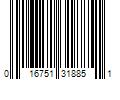 0 16751 31885 1